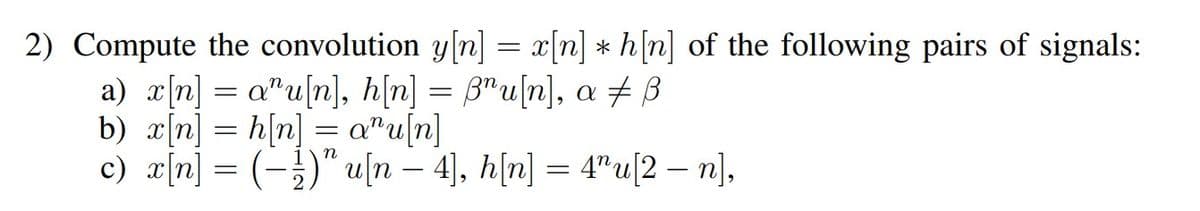 2) Compute the convolution $y[n] = x[n] * h[n]$ of the following pairs of signals:
a) $x[n] = \alpha^n u[n]$, $h[n] = \beta^n u[n]$, $\alpha \neq \beta$
b) $x[n] = h[n] = \alpha^n u[n]$
c) $x[n] = \left(-\frac{1}{2}\right)^n u[n-4]$, $h[n] = 4^n u[2-n]$,